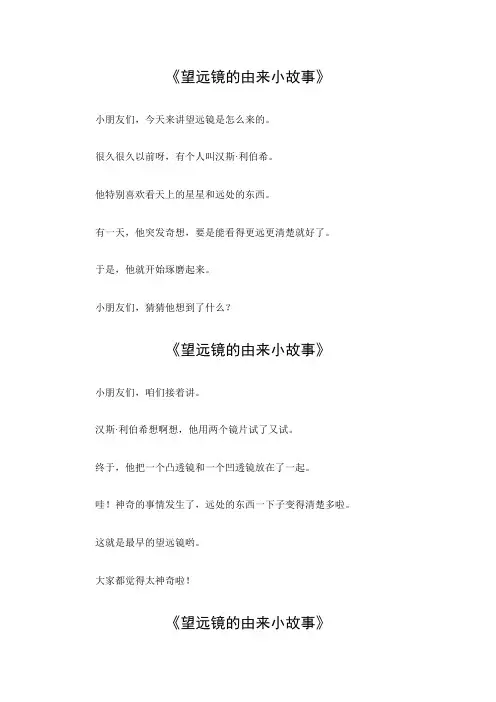 《望远镜的由来小故事》

小朋友们，今天来讲望远镜是怎么来的。

很久很久以前呀，有个人叫汉斯·利伯希。

他特别喜欢看天上的星星和远处的东西。

有一天，他突发奇想，要是能看得更远更清楚就好了。

于是，他就开始琢磨起来。

小朋友们，猜猜他想到了什么？

《望远镜的由来小故事》

小朋友们，咱们接着讲。

汉斯·利伯希想啊想，他用两个镜片试了又试。

终于，他把一个凸透镜和一个凹透镜放在了一起。

哇！神奇的事情发生了，远处的东西一下子变得清楚多啦。

这就是最早的望远镜哟。

大家都觉得太神奇啦！

《望远镜的由来小故事》